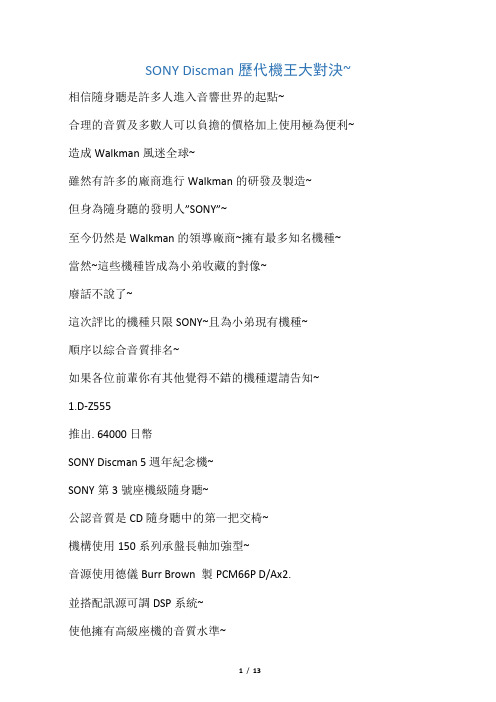 SONY Discman 歷代機王大對決~

相信隨身聽是許多人進入音響世界的起點~

合理的音質及多數人可以負擔的價格加上使用極為便利~

造成 Walkman 風迷全球~

雖然有許多的廠商進行 Walkman 的研發及製造~

但身為隨身聽的發明人"SONY"~

至今仍然是 Walkman 的領導廠商~擁有最多知名機種~

當然~這些機種皆成為小弟收藏的對像~

廢話不說了~

這次評比的機種只限 SONY~且為小弟現有機種~

順序以綜合音質排名~

如果各位前輩你有其他覺得不錯的機種還請告知~

1.D-Z555

推出. 64000 日幣

SONY Discman 5 週年紀念機~

SONY 第 3 號座機級隨身聽~

公認音質是 CD 隨身聽中的第一把交椅~

機構使用 150 系列承盤長軸加強型~

音源使用德儀 Burr Brown 製 PCM66P D/Ax2.

並搭配訊源可調 DSP 系統~

使他擁有高級座機的音質水準~

1 / 13